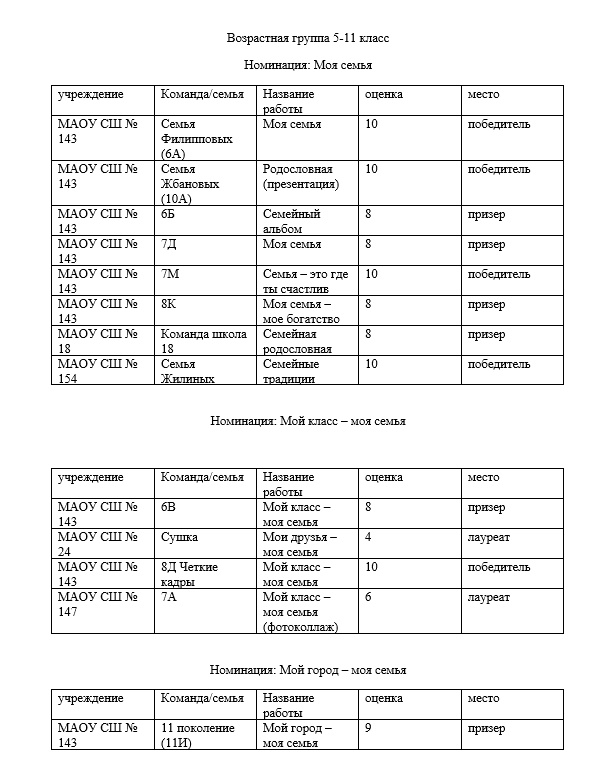 Возрастная группа 5-11 класс

Номинация: Моя семья

| учреждение | Команда/семья | Название работы | оценка | место |
|---|---|---|---|---|
| МАОУ СШ № 143 | Семья Филипповых (6А) | Моя семья | 10 | победитель |
| МАОУ СШ № 143 | Семья Жбановых (10А) | Родословная (презентация) | 10 | победитель |
| МАОУ СШ № 143 | 6Б | Семейный альбом | 8 | призер |
| МАОУ СШ № 143 | 7Д | Моя семья | 8 | призер |
| МАОУ СШ № 143 | 7М | Семья – это где ты счастлив | 10 | победитель |
| МАОУ СШ № 143 | 8К | Моя семья – мое богатство | 8 | призер |
| МАОУ СШ № 18 | Команда школа 18 | Семейная родословная | 8 | призер |
| МАОУ СШ № 154 | Семья Жилиных | Семейные традиции | 10 | победитель |

Номинация: Мой класс – моя семья

| учреждение | Команда/семья | Название работы | оценка | место |
|---|---|---|---|---|
| МАОУ СШ № 143 | 6В | Мой класс – моя семья | 8 | призер |
| МАОУ СШ № 24 | Сушка | Мои друзья – моя семья | 4 | лауреат |
| МАОУ СШ № 143 | 8Д Четкие кадры | Мой класс – моя семья | 10 | победитель |
| МАОУ СШ № 147 | 7А | Мой класс – моя семья (фотоколлаж) | 6 | лауреат |

Номинация: Мой город – моя семья

| учреждение | Команда/семья | Название работы | оценка | место |
|---|---|---|---|---|
| МАОУ СШ № 143 | 11 поколение (11И) | Мой город – моя семья | 9 | призер |